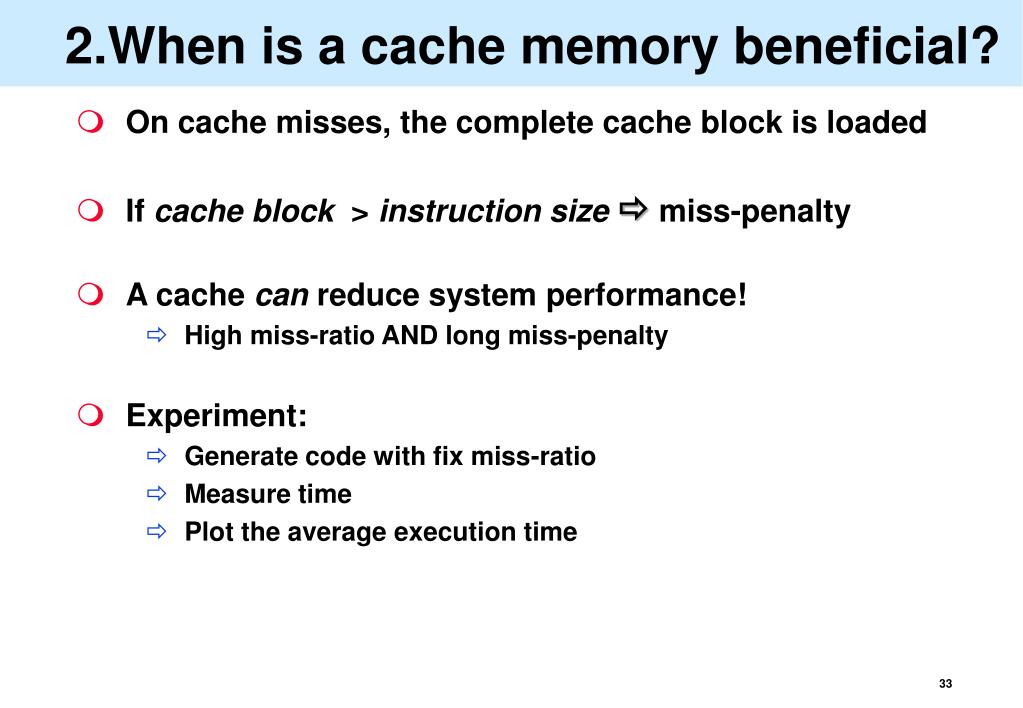 2.When is a cache memory beneficial?

On cache misses, the complete cache block is loaded

If cache block > instruction size ⇨ miss-penalty

A cache can reduce system performance!

⇨ High miss-ratio AND long miss-penalty

Experiment:

⇨ Generate code with fix miss-ratio
⇨ Measure time
⇨ Plot the average execution time

33